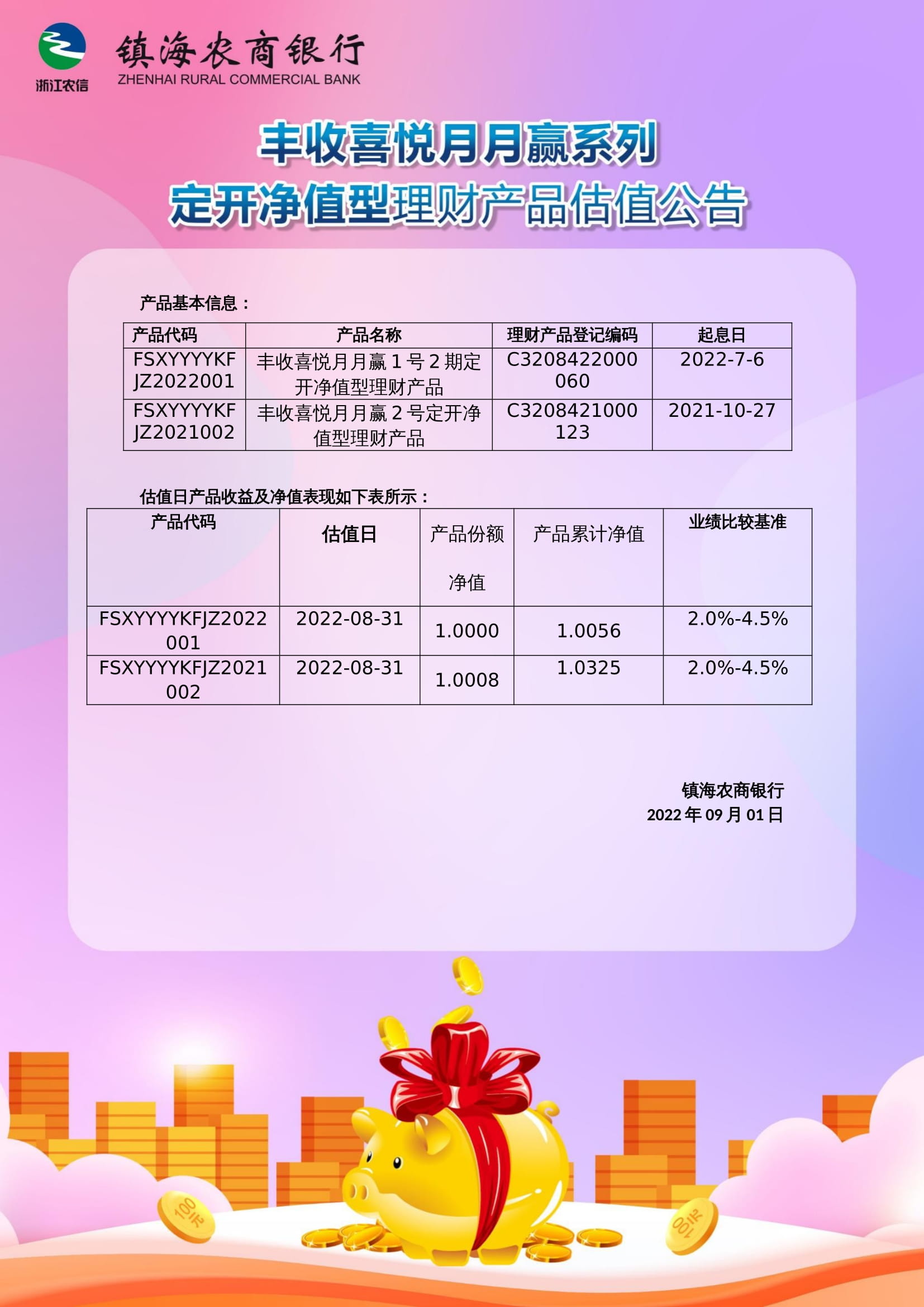 浙江农信

镇海农商银行
ZHENHAI RURAL COMMERCIAL BANK

丰收喜悦月月赢系列
定开净值型理财产品估值公告

产品基本信息：

| 产品代码 | 产品名称 | 理财产品登记编码 | 起息日 |
|---|---|---|---|
| FSXYYYYKFJZ2022001 | 丰收喜悦月月赢1号2期定开净值型理财产品 | C3208422000060 | 2022-7-6 |
| FSXYYYYKFJZ2021002 | 丰收喜悦月月赢2号定开净值型理财产品 | C3208421000123 | 2021-10-27 |

估值日产品收益及净值表现如下表所示：

| 产品代码 | 估值日 | 产品份额净值 | 产品累计净值 | 业绩比较基准 |
|---|---|---|---|---|
| FSXYYYYKFJZ2022001 | 2022-08-31 | 1.0000 | 1.0056 | 2.0%-4.5% |
| FSXYYYYKFJZ2021002 | 2022-08-31 | 1.0008 | 1.0325 | 2.0%-4.5% |

镇海农商银行
2022年09月01日